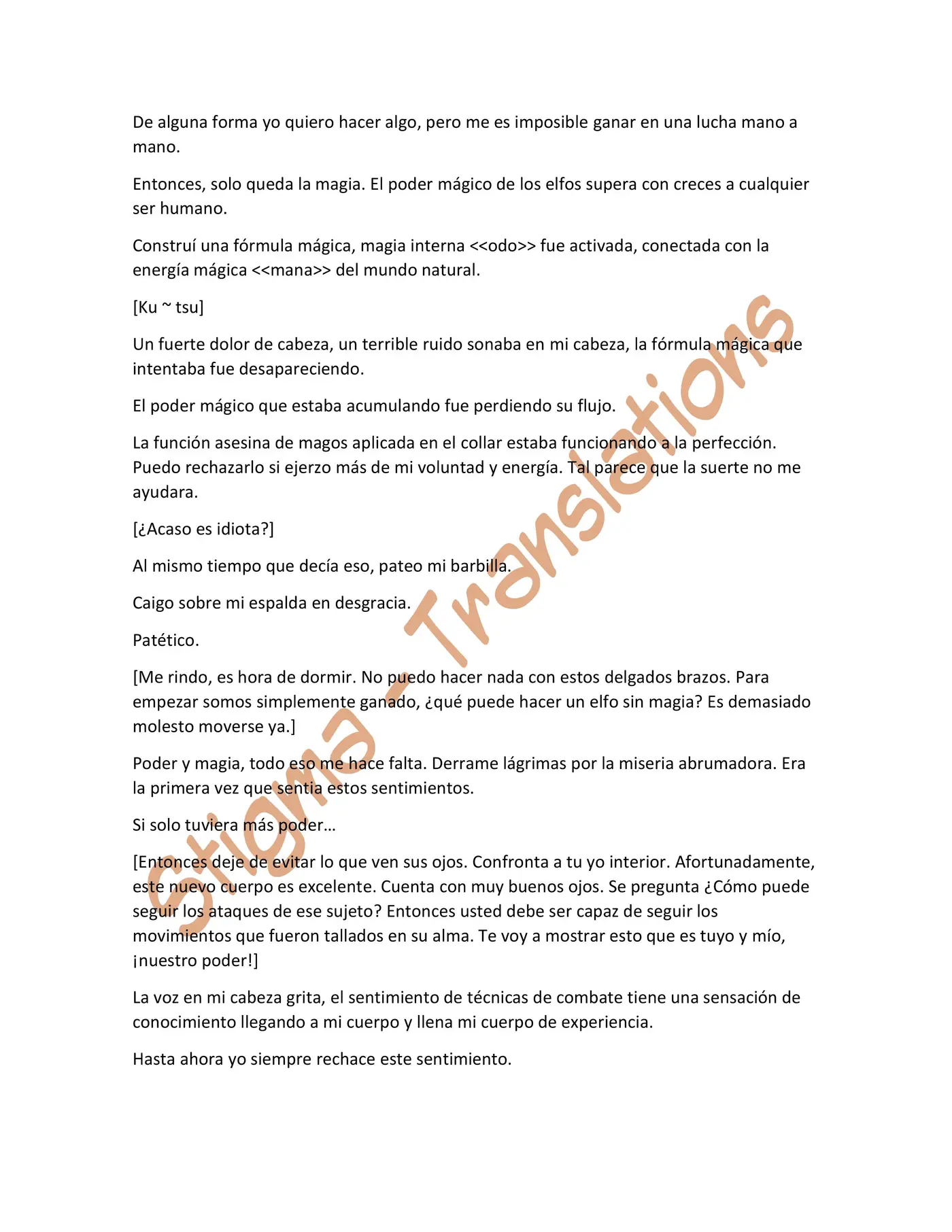 De alguna forma yo quiero hacer algo, pero me es imposible ganar en una lucha mano a mano.

Entonces, solo queda la magia. El poder mágico de los elfos supera con creces a cualquier ser humano.

Construí una fórmula mágica, magia interna <<odo>> fue activada, conectada con la energía mágica <<mana>> del mundo natural.

[Ku ~ tsu]

Un fuerte dolor de cabeza, un terrible ruido sonaba en mi cabeza, la fórmula mágica que intentaba fue desapareciendo.

El poder mágico que estaba acumulando fue perdiendo su flujo.

La función asesina de magos aplicada en el collar estaba funcionando a la perfección. Puedo rechazarlo si ejerzo más de mi voluntad y energía. Tal parece que la suerte no me ayudara.

[¿Acaso es idiota?]

Al mismo tiempo que decía eso, pateo mi barbilla.

Caigo sobre mi espalda en desgracia.

Patético.

[Me rindo, es hora de dormir. No puedo hacer nada con estos delgados brazos. Para empezar somos simplemente ganado, ¿qué puede hacer un elfo sin magia? Es demasiado molesto moverse ya.]

Poder y magia, todo eso me hace falta. Derrame lágrimas por la miseria abrumadora. Era la primera vez que sentia estos sentimientos.

Si solo tuviera más poder…

[Entonces deje de evitar lo que ven sus ojos. Confronta a tu yo interior. Afortunadamente, este nuevo cuerpo es excelente. Cuenta con muy buenos ojos. Se pregunta ¿Cómo puede seguir los ataques de ese sujeto? Entonces usted debe ser capaz de seguir los movimientos que fueron tallados en su alma. Te voy a mostrar esto que es tuyo y mío, ¡nuestro poder!]

La voz en mi cabeza grita, el sentimiento de técnicas de combate tiene una sensación de conocimiento llegando a mi cuerpo y llena mi cuerpo de experiencia.

Hasta ahora yo siempre rechace este sentimiento.

Stigma - Translations